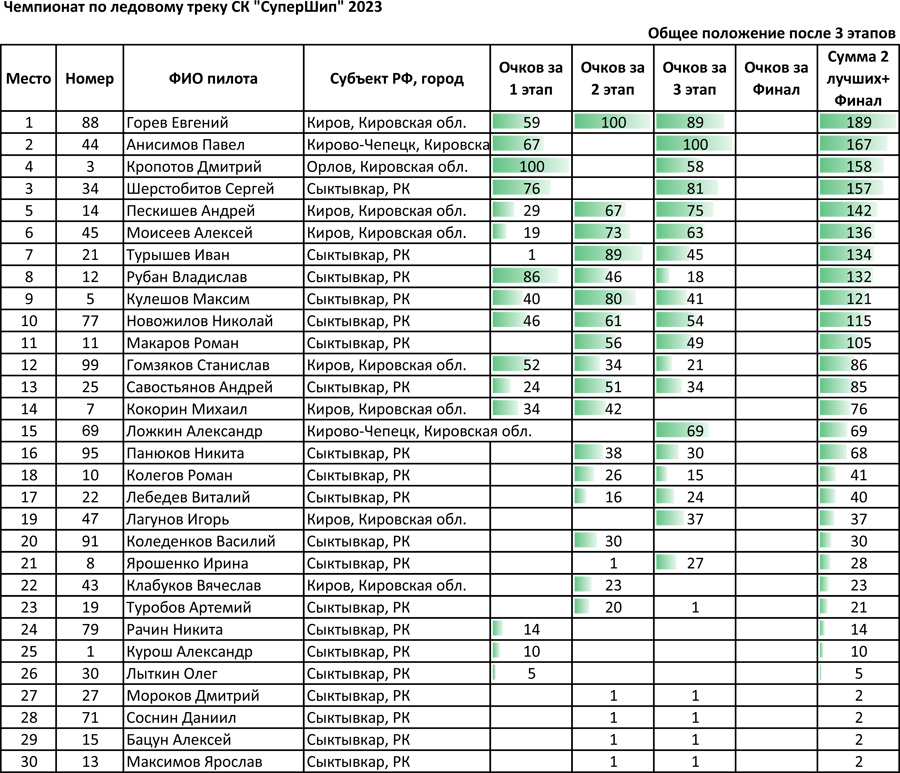 Чемпионат по ледовому треку СК "СуперШип" 2023

Общее положение после 3 этапов

| Место | Номер | ФИО пилота | Субъект РФ, город | Очков за 1 этап | Очков за 2 этап | Очков за 3 этап | Очков за Финал | Сумма 2 лучших+ Финал |
|---|---|---|---|---|---|---|---|---|
| 1 | 88 | Горев Евгений | Киров, Кировская обл. | 59 | 100 | 89 | | 189 |
| 2 | 44 | Анисимов Павел | Кирово-Чепецк, Кировска | 67 | | 100 | | 167 |
| 4 | 3 | Кропотов Дмитрий | Орлов, Кировская обл. | 100 | | 58 | | 158 |
| 3 | 34 | Шерстобитов Сергей | Сыктывкар, РК | 76 | | 81 | | 157 |
| 5 | 14 | Пескишев Андрей | Киров, Кировская обл. | 29 | 67 | 75 | | 142 |
| 6 | 45 | Моисеев Алексей | Киров, Кировская обл. | 19 | 73 | 63 | | 136 |
| 7 | 21 | Турышев Иван | Сыктывкар, РК | 1 | 89 | 45 | | 134 |
| 8 | 12 | Рубан Владислав | Сыктывкар, РК | 86 | 46 | 18 | | 132 |
| 9 | 5 | Кулешов Максим | Сыктывкар, РК | 40 | 80 | 41 | | 121 |
| 10 | 77 | Новожилов Николай | Сыктывкар, РК | 46 | 61 | 54 | | 115 |
| 11 | 11 | Макаров Роман | Сыктывкар, РК | | 56 | 49 | | 105 |
| 12 | 99 | Гомзяков Станислав | Киров, Кировская обл. | 52 | 34 | 21 | | 86 |
| 13 | 25 | Савостьянов Андрей | Сыктывкар, РК | 24 | 51 | 34 | | 85 |
| 14 | 7 | Кокорин Михаил | Киров, Кировская обл. | 34 | 42 | | | 76 |
| 15 | 69 | Ложкин Александр | Кирово-Чепецк, Кировская обл. | | | 69 | | 69 |
| 16 | 95 | Панюков Никита | Сыктывкар, РК | | 38 | 30 | | 68 |
| 18 | 10 | Колегов Роман | Сыктывкар, РК | | 26 | 15 | | 41 |
| 17 | 22 | Лебедев Виталий | Сыктывкар, РК | | 16 | 24 | | 40 |
| 19 | 47 | Лагунов Игорь | Киров, Кировская обл. | | | 37 | | 37 |
| 20 | 91 | Коледенков Василий | Сыктывкар, РК | | 30 | | | 30 |
| 21 | 8 | Ярошенко Ирина | Сыктывкар, РК | | 1 | 27 | | 28 |
| 22 | 43 | Клабуков Вячеслав | Киров, Кировская обл. | | 23 | | | 23 |
| 23 | 19 | Туробов Артемий | Сыктывкар, РК | | 20 | 1 | | 21 |
| 24 | 79 | Рачин Никита | Сыктывкар, РК | 14 | | | | 14 |
| 25 | 1 | Курош Александр | Сыктывкар, РК | 10 | | | | 10 |
| 26 | 30 | Лыткин Олег | Сыктывкар, РК | 5 | | | | 5 |
| 27 | 27 | Мороков Дмитрий | Сыктывкар, РК | | 1 | 1 | | 2 |
| 28 | 71 | Соснин Даниил | Сыктывкар, РК | | 1 | 1 | | 2 |
| 29 | 15 | Бацун Алексей | Сыктывкар, РК | | 1 | 1 | | 2 |
| 30 | 13 | Максимов Ярослав | Сыктывкар, РК | | 1 | 1 | | 2 |